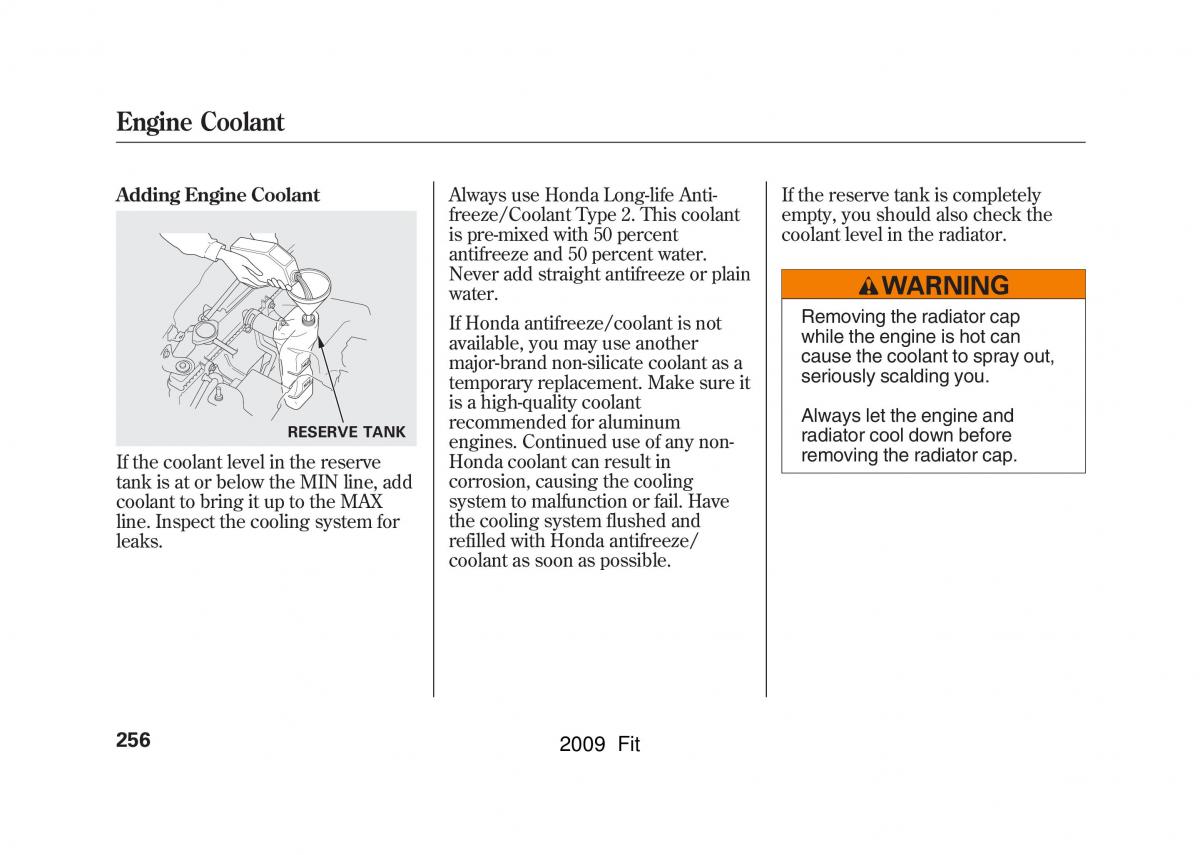 Engine Coolant

Adding Engine Coolant

RESERVE TANK

If the coolant level in the reserve tank is at or below the MIN line, add coolant to bring it up to the MAX line. Inspect the cooling system for leaks.

Always use Honda Long-life Antifreeze/Coolant Type 2. This coolant is pre-mixed with 50 percent antifreeze and 50 percent water. Never add straight antifreeze or plain water.

If Honda antifreeze/coolant is not available, you may use another major-brand non-silicate coolant as a temporary replacement. Make sure it is a high-quality coolant recommended for aluminum engines. Continued use of any non-Honda coolant can result in corrosion, causing the cooling system to malfunction or fail. Have the cooling system flushed and refilled with Honda antifreeze/coolant as soon as possible.

If the reserve tank is completely empty, you should also check the coolant level in the radiator.

WARNING

Removing the radiator cap while the engine is hot can cause the coolant to spray out, seriously scalding you.

Always let the engine and radiator cool down before removing the radiator cap.

256

2009 Fit